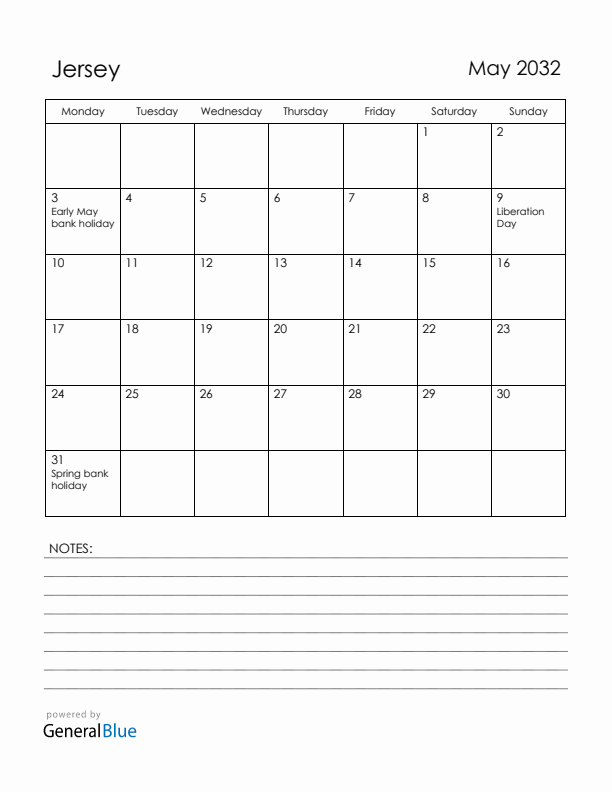 Jersey

May 2032

| Monday | Tuesday | Wednesday | Thursday | Friday | Saturday | Sunday |
|---|---|---|---|---|---|---|
| | | | | | 1 | 2 |
| 3 Early May bank holiday | 4 | 5 | 6 | 7 | 8 | 9 Liberation Day |
| 10 | 11 | 12 | 13 | 14 | 15 | 16 |
| 17 | 18 | 19 | 20 | 21 | 22 | 23 |
| 24 | 25 | 26 | 27 | 28 | 29 | 30 |
| 31 Spring bank holiday | | | | | | |

NOTES:

powered by
GeneralBlue